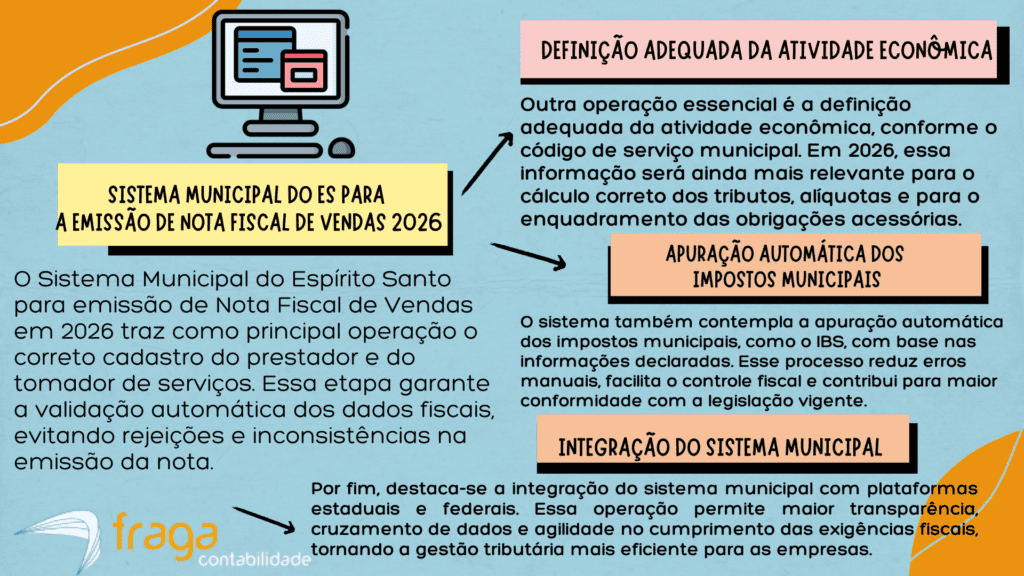 SISTEMA MUNICIPAL DO ES PARA A EMISSÃO DE NOTA FISCAL DE VENDAS 2026

O Sistema Municipal do Espírito Santo para emissão de Nota Fiscal de Vendas em 2026 traz como principal operação o correto cadastro do prestador e do tomador de serviços. Essa etapa garante a validação automática dos dados fiscais, evitando rejeições e inconsistências na emissão da nota.

DEFINIÇÃO ADEQUADA DA ATIVIDADE ECONÔMICA

Outra operação essencial é a definição adequada da atividade econômica, conforme o código de serviço municipal. Em 2026, essa informação será ainda mais relevante para o cálculo correto dos tributos, alíquotas e para o enquadramento das obrigações acessórias.

APURAÇÃO AUTOMÁTICA DOS IMPOSTOS MUNICIPAIS

O sistema também contempla a apuração automática dos impostos municipais, como o IBS, com base nas informações declaradas. Esse processo reduz erros manuais, facilita o controle fiscal e contribui para maior conformidade com a legislação vigente.

INTEGRAÇÃO DO SISTEMA MUNICIPAL

Por fim, destaca-se a integração do sistema municipal com plataformas estaduais e federais. Essa operação permite maior transparência, cruzamento de dados e agilidade no cumprimento das exigências fiscais, tornando a gestão tributária mais eficiente para as empresas.

fraga
contabilidade